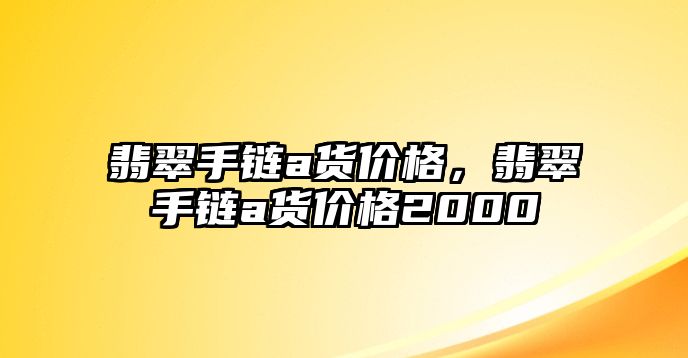 翡翠手链a货价格，翡翠手链a货价格2000